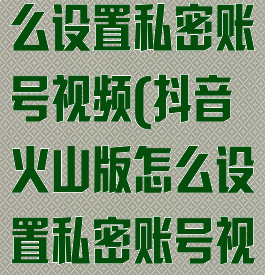 么设置私密账号视频(抖音火山版怎么设置私密账号视